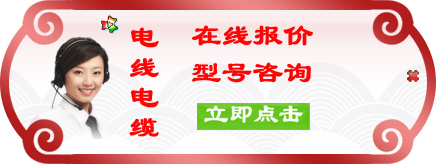 电线电缆

在线报价

型号咨询

立即点击